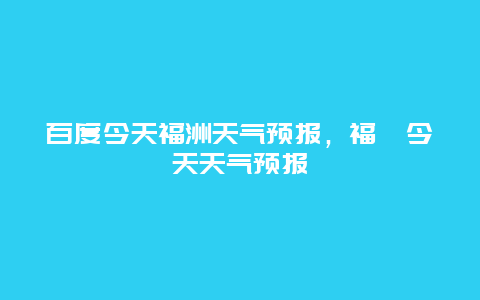 百度今天福洲天气预报，福　今天天气预报